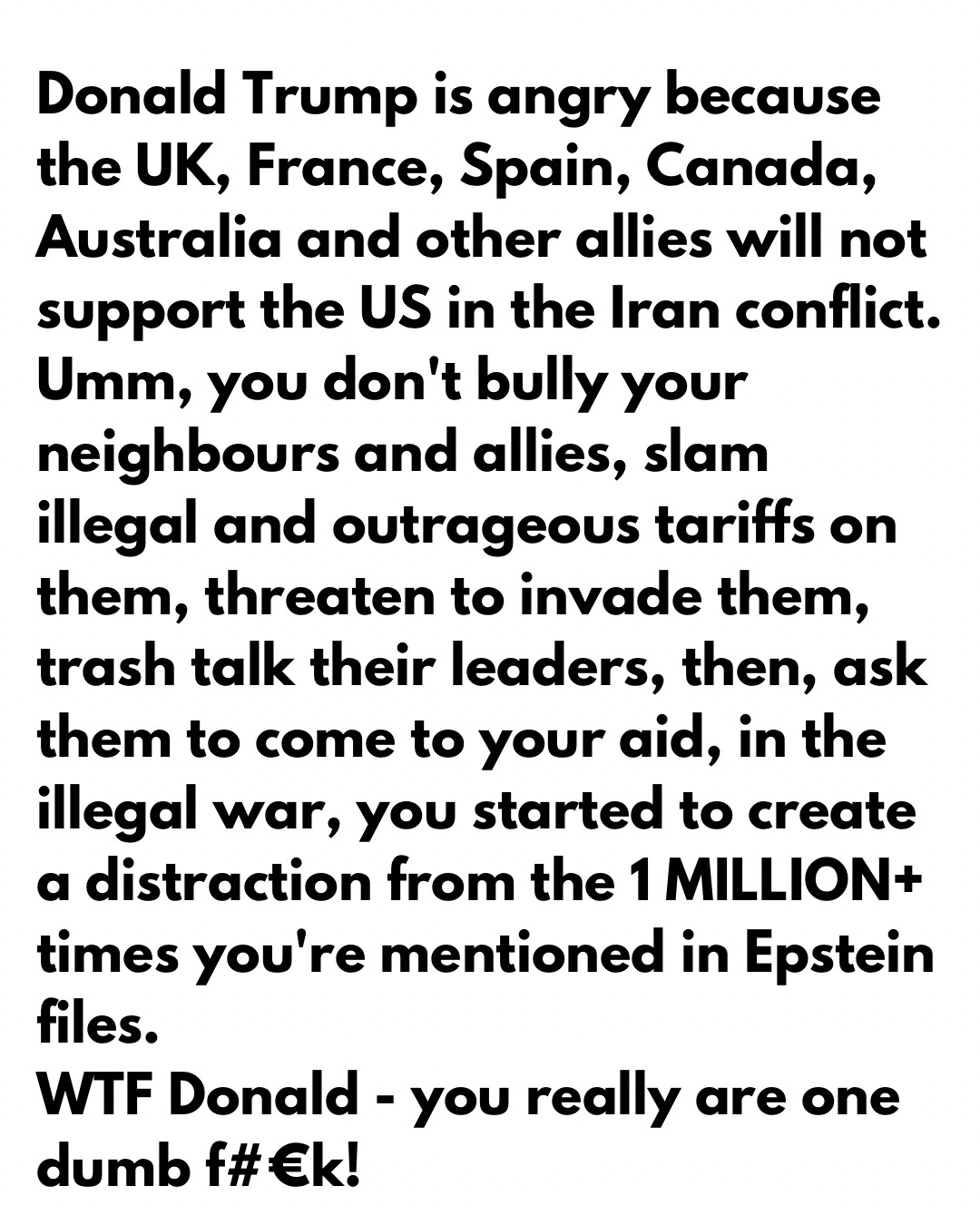 Donald Trump is angry because the UK, France, Spain, Canada, Australia and other allies will not support the US in the Iran conflict.
Umm, you don't bully your neighbours and allies, slam illegal and outrageous tariffs on them, threaten to invade them, trash talk their leaders, then, ask them to come to your aid, in the illegal war, you started to create a distraction from the 1 MILLION+ times you're mentioned in Epstein files.
WTF Donald - you really are one dumb f#€k!